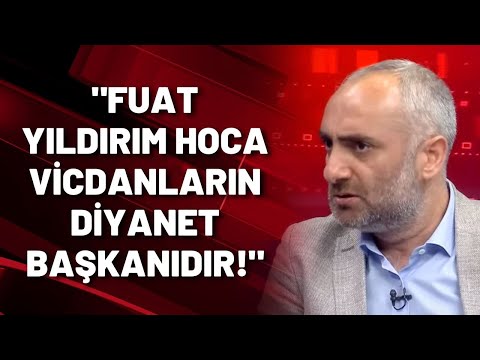 "FUAT YILDIRIM HOCA VİCDANLARIN DİYANET BAŞKANIDIR!"